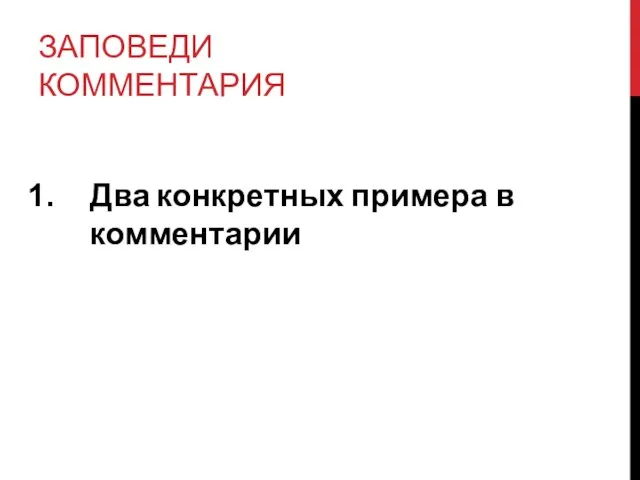 ЗАПОВЕДИ КОММЕНТАРИЯ

1. Два конкретных примера в комментарии